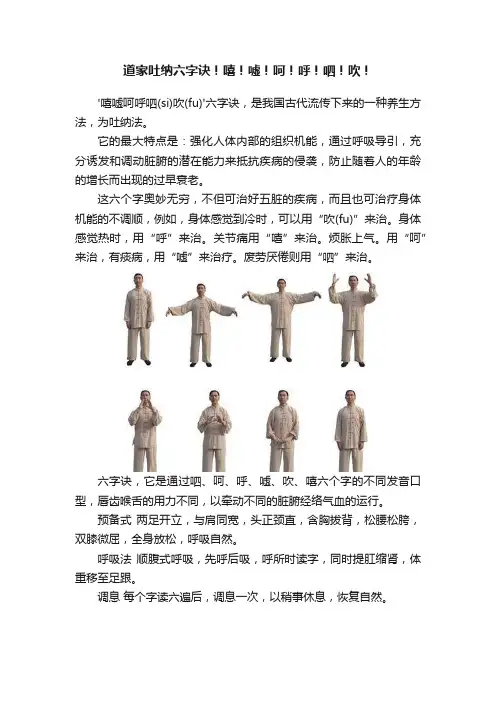 道家吐纳六字诀！嘻！嘘！呵！呼！呬！吹！

'嘻嘘呵呼呬(si)吹(fu)'六字诀，是我国古代流传下来的一种养生方法，为吐纳法。

它的最大特点是：强化人体内部的组织机能，通过呼吸导引，充分诱发和调动脏腑的潜在能力来抵抗疾病的侵袭，防止随着人的年龄的增长而出现的过早衰老。

这六个字奥妙无穷，不但可治好五脏的疾病，而且也可治疗身体机能的不调顺，例如，身体感觉到冷时，可以用“吹(fu)”来治。身体感觉热时，用“呼”来治。关节痛用“嘻”来治。烦胀上气。用“呵”来治，有痰病，用“嘘”来治疗。疲劳厌倦则用“呬”来治。

六字诀，它是通过呬、呵、呼、嘘、吹、嘻六个字的不同发音口型，唇齿喉舌的用力不同，以牵动不同的脏腑经络气血的运行。

预备式 两足开立，与肩同宽，头正颈直，含胸拔背，松腰松胯，双膝微屈，全身放松，呼吸自然。

呼吸法 顺腹式呼吸，先呼后吸，呼所时读字，同时提肛缩肾，体重移至足跟。

调息 每个字读六遍后，调息一次，以稍事休息，恢复自然。